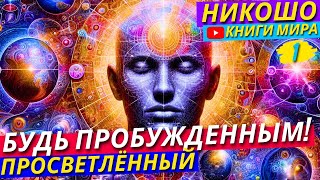 НИКОШО
КНИГИ МИРА
1
БУДЬ ПРОБУЖДЕННЫМ!
ПРОСВЕТЛЁННЫЙ